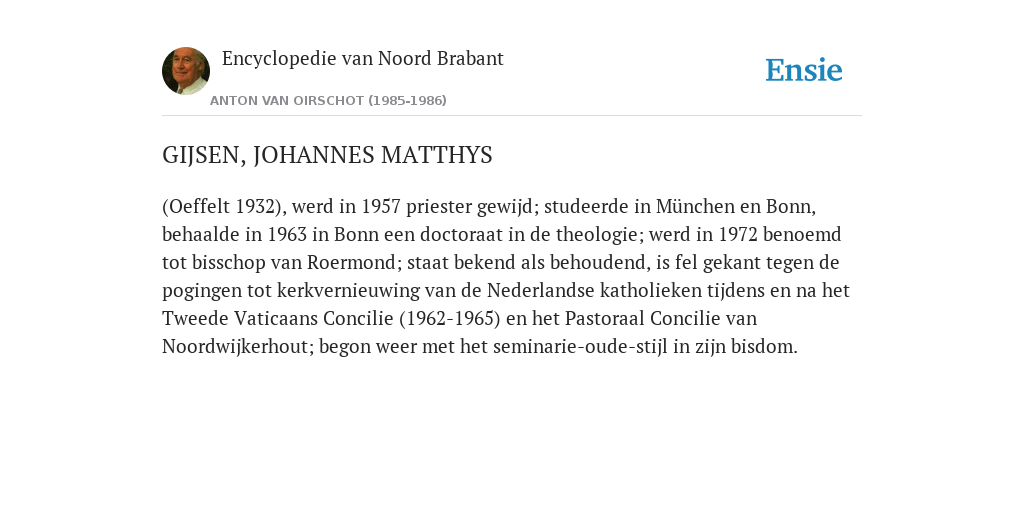 Encyclopedie van Noord Brabant

ANTON VAN OIRSCHOT (1985-1986)

Ensie

GIJSEN, JOHANNES MATTHYS

(Oeffelt 1932), werd in 1957 priester gewijd; studeerde in München en Bonn, behaalde in 1963 in Bonn een doctoraat in de theologie; werd in 1972 benoemd tot bisschop van Roermond; staat bekend als behoudend, is fel gekant tegen de pogingen tot kerkvernieuwing van de Nederlandse katholieken tijdens en na het Tweede Vaticaans Concilie (1962-1965) en het Pastoraal Concilie van Noordwijkerhout; begon weer met het seminarie-oude-stijl in zijn bisdom.